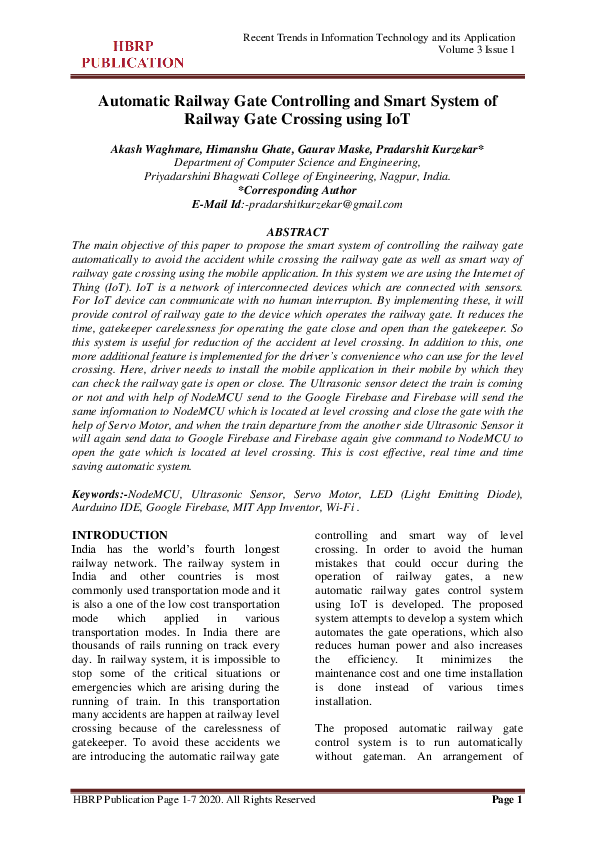 HBRP PUBLICATION

Recent Trends in Information Technology and its Application
Volume 3 Issue 1

Automatic Railway Gate Controlling and Smart System of Railway Gate Crossing using IoT

Akash Waghmare, Himanshu Ghate, Gaurav Maske, Pradarshit Kurzekar*
Department of Computer Science and Engineering,
Priyadarshini Bhagwati College of Engineering, Nagpur, India.
*Corresponding Author
E-Mail Id:-pradarshitkurzekar@gmail.com

ABSTRACT
The main objective of this paper to propose the smart system of controlling the railway gate automatically to avoid the accident while crossing the railway gate as well as smart way of railway gate crossing using the mobile application. In this system we are using the Internet of Thing (IoT). IoT is a network of interconnected devices which are connected with sensors. For IoT device can communicate with no human interrupton. By implementing these, it will provide control of railway gate to the device which operates the railway gate. It reduces the time, gatekeeper carelessness for operating the gate close and open than the gatekeeper. So this system is useful for reduction of the accident at level crossing. In addition to this, one more additional feature is implemented for the driver's convenience who can use for the level crossing. Here, driver needs to install the mobile application in their mobile by which they can check the railway gate is open or close. The Ultrasonic sensor detect the train is coming or not and with help of NodeMCU send to the Google Firebase and Firebase will send the same information to NodeMCU which is located at level crossing and close the gate with the help of Servo Motor, and when the train departure from the another side Ultrasonic Sensor it will again send data to Google Firebase and Firebase again give command to NodeMCU to open the gate which is located at level crossing. This is cost effective, real time and time saving automatic system.

Keywords:-NodeMCU, Ultrasonic Sensor, Servo Motor, LED (Light Emitting Diode), Aurduino IDE, Google Firebase, MIT App Inventor, Wi-Fi .

INTRODUCTION
India has the world's fourth longest railway network. The railway system in India and other countries is most commonly used transportation mode and it is also a one of the low cost transportation mode which applied in various transportation modes. In India there are thousands of rails running on track every day. In railway system, it is impossible to stop some of the critical situations or emergencies which are arising during the running of train. In this transportation many accidents are happen at railway level crossing because of the carelessness of gatekeeper. To avoid these accidents we are introducing the automatic railway gate controlling and smart way of level crossing. In order to avoid the human mistakes that could occur during the operation of railway gates, a new automatic railway gates control system using IoT is developed. The proposed system attempts to develop a system which automates the gate operations, which also reduces human power and also increases the efficiency. It minimizes the maintenance cost and one time installation is done instead of various times installation.

The proposed automatic railway gate control system is to run automatically without gateman. An arrangement of

HBRP Publication Page 1-7 2020. All Rights Reserved
Page 1